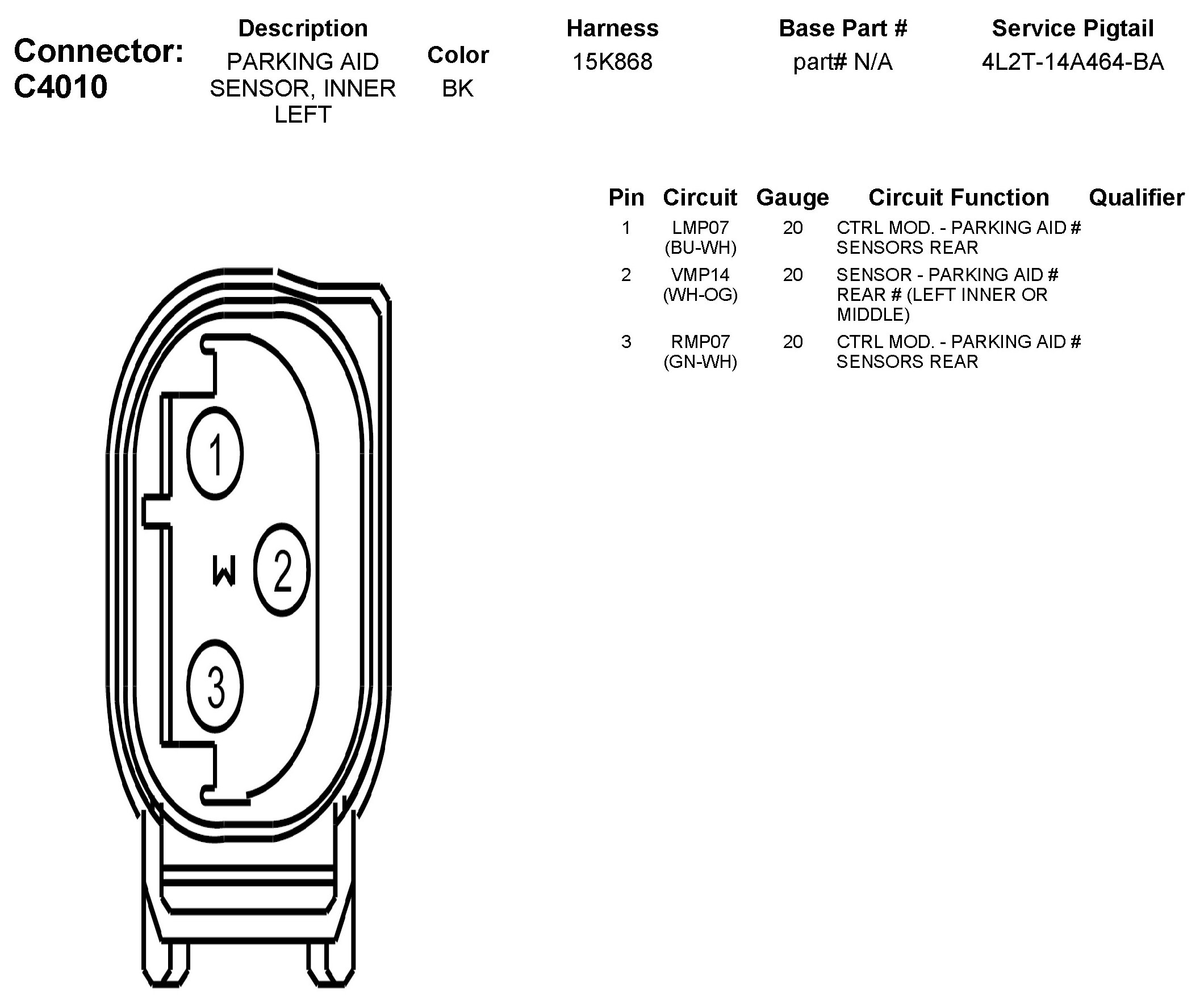 Connector: C4010

| Description | Color | Harness | Base Part # | Service Pigtail |
|---|---|---|---|---|
| PARKING AID SENSOR, INNER LEFT | BK | 15K868 | part# N/A | 4L2T-14A464-BA |

| Pin | Circuit | Gauge | Circuit Function | Qualifier |
|---|---|---|---|---|
| 1 | LMP07 (BU-WH) | 20 | CTRL MOD. - PARKING AID # SENSORS REAR | |
| 2 | VMP14 (WH-OG) | 20 | SENSOR - PARKING AID # REAR # (LEFT INNER OR MIDDLE) | |
| 3 | RMP07 (GN-WH) | 20 | CTRL MOD. - PARKING AID # SENSORS REAR | |

1
W
2
3